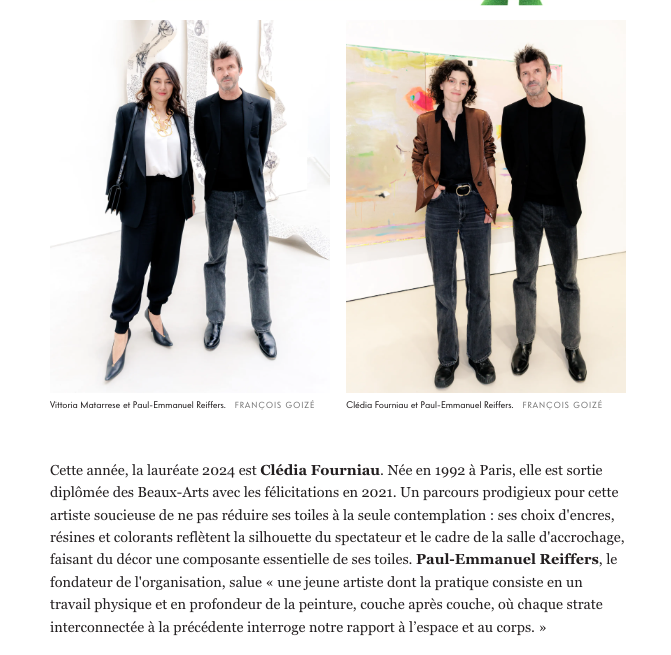 Vittoria Matarrese et Paul-Emmanuel Reiffers. FRANÇOIS GOIZÉ

Clédia Fourniau et Paul-Emmanuel Reiffers. FRANÇOIS GOIZÉ

Cette année, la lauréate 2024 est Clédia Fourniau. Née en 1992 à Paris, elle est sortie diplômée des Beaux-Arts avec les félicitations en 2021. Un parcours prodigieux pour cette artiste soucieuse de ne pas réduire ses toiles à la seule contemplation : ses choix d'encres, résines et colorants reflètent la silhouette du spectateur et le cadre de la salle d'accrochage, faisant du décor une composante essentielle de ses toiles. Paul-Emmanuel Reiffers, le fondateur de l'organisation, salue « une jeune artiste dont la pratique consiste en un travail physique et en profondeur de la peinture, couche après couche, où chaque strate interconnectée à la précédente interroge notre rapport à l'espace et au corps. »